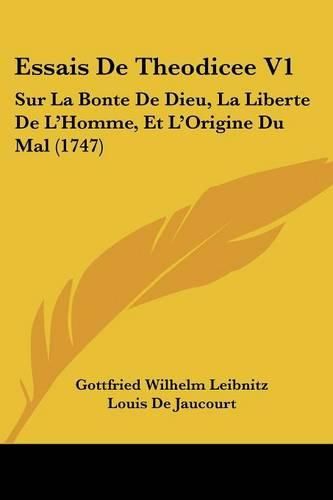 Essais De Theodicee V1

Sur La Bonte De Dieu, La Liberte De L'Homme, Et L'Origine Du Mal (1747)

Gottfried Wilhelm Leibnitz
Louis De Jaucourt